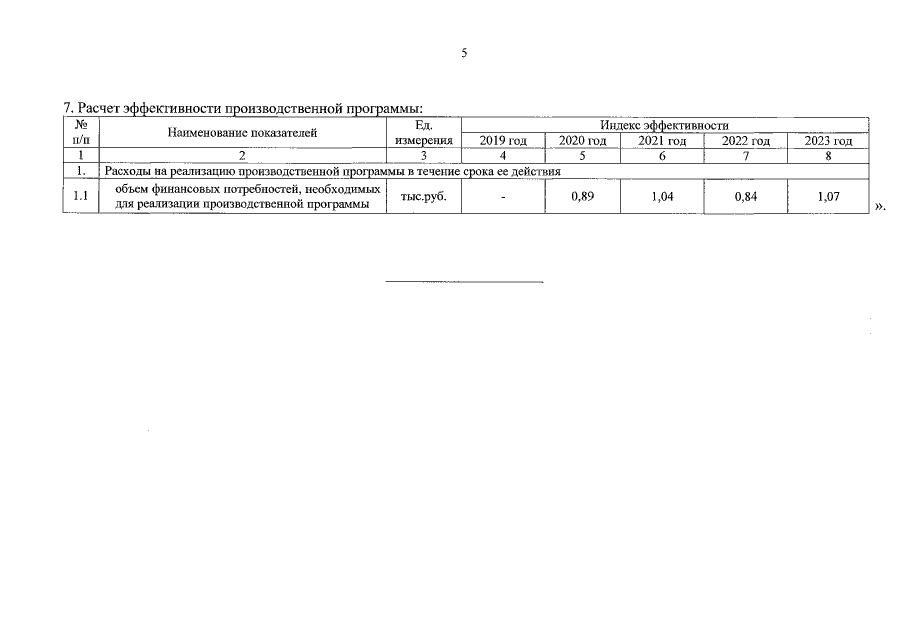 5

7. Расчет эффективности производственной программы:

| № п/п | Наименование показателей | Ед. измерения | Индекс эффективности | | | | |
|---|---|---|---|---|---|---|---|
| | | | 2019 год | 2020 год | 2021 год | 2022 год | 2023 год |
| 1 | 2 | 3 | 4 | 5 | 6 | 7 | 8 |
| 1. | Расходы на реализацию производственной программы в течение срока ее действия | | | | | | |
| 1.1 | объем финансовых потребностей, необходимых для реализации производственной программы | тыс.руб. | - | 0,89 | 1,04 | 0,84 | 1,07 |

».